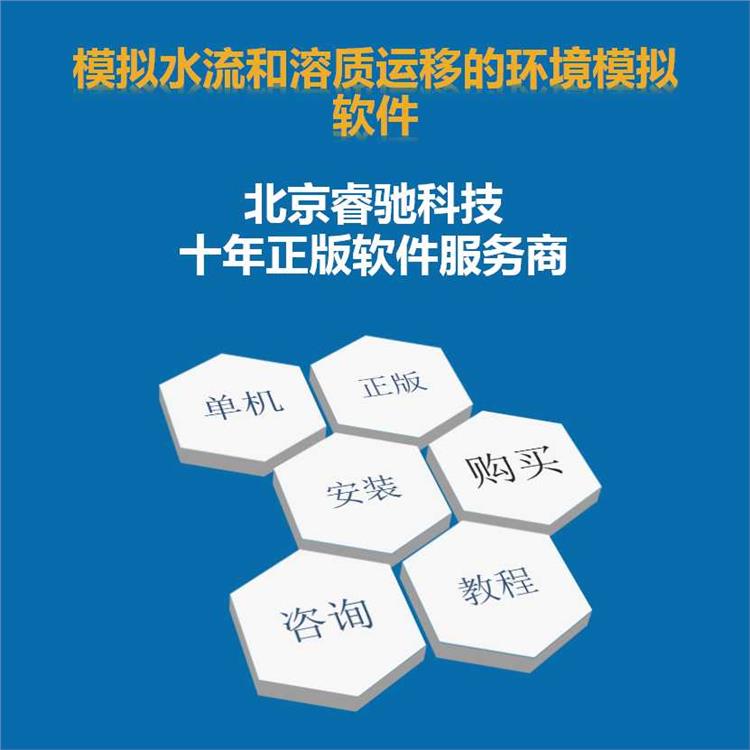 模拟水流和溶质运移的环境模拟软件

北京睿驰科技
十年正版软件服务商

单机

正版

安装

购买

咨询

教程